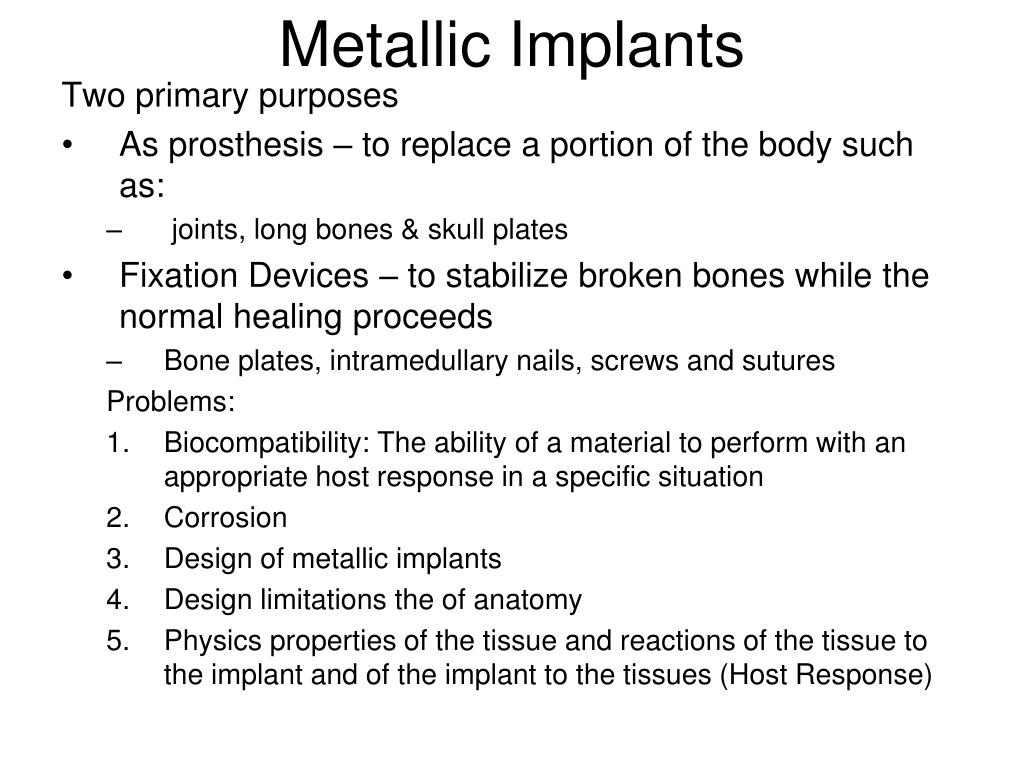 Metallic Implants

Two primary purposes

• As prosthesis – to replace a portion of the body such as:
  – joints, long bones & skull plates
• Fixation Devices – to stabilize broken bones while the normal healing proceeds
  – Bone plates, intramedullary nails, screws and sutures

Problems:

1. Biocompatibility: The ability of a material to perform with an appropriate host response in a specific situation
2. Corrosion
3. Design of metallic implants
4. Design limitations the of anatomy
5. Physics properties of the tissue and reactions of the tissue to the implant and of the implant to the tissues (Host Response)